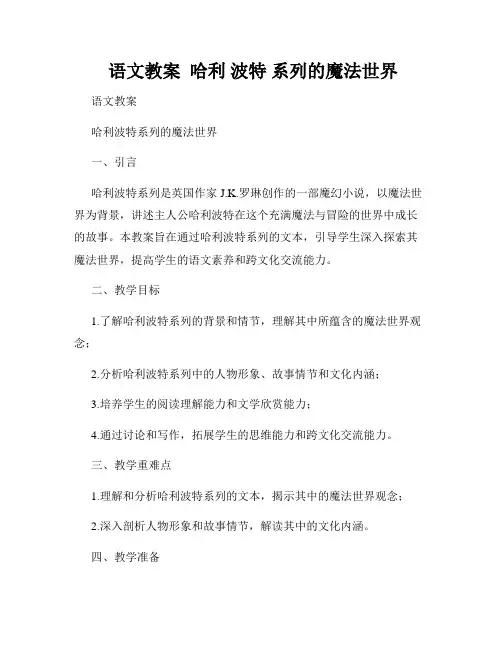 语文教案 哈利 波特 系列的魔法世界

语文教案

哈利波特系列的魔法世界

一、引言

哈利波特系列是英国作家 J.K.罗琳创作的一部魔幻小说，以魔法世界为背景，讲述主人公哈利波特在这个充满魔法与冒险的世界中成长的故事。本教案旨在通过哈利波特系列的文本，引导学生深入探索其魔法世界，提高学生的语文素养和跨文化交流能力。

二、教学目标

1.了解哈利波特系列的背景和情节，理解其中所蕴含的魔法世界观念；

2.分析哈利波特系列中的人物形象、故事情节和文化内涵；

3.培养学生的阅读理解能力和文学欣赏能力；

4.通过讨论和写作，拓展学生的思维能力和跨文化交流能力。

三、教学重难点

1.理解和分析哈利波特系列的文本，揭示其中的魔法世界观念；

2.深入剖析人物形象和故事情节，解读其中的文化内涵。

四、教学准备